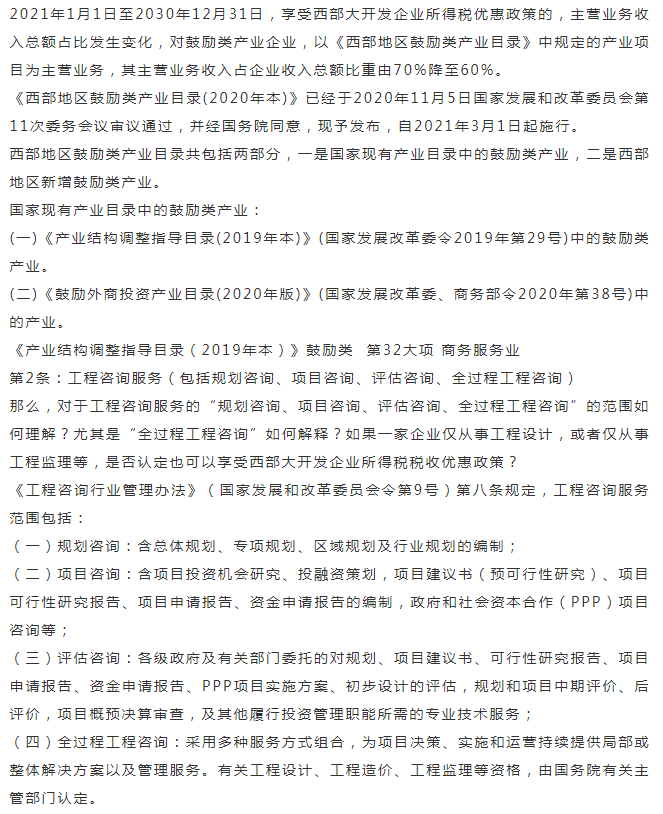 2021年1月1日至2030年12月31日，享受西部大开发企业所得税优惠政策的，主营业务收入总额占比发生变化，对鼓励类产业企业，以《西部地区鼓励类产业目录》中规定的产业项目为主营业务，其主营业务收入占企业收入总额比重由70%降至60%。

《西部地区鼓励类产业目录(2020年本)》已经于2020年11月5日国家发展和改革委员会第11次委务会议审议通过，并经国务院同意，现予发布，自2021年3月1日起施行。

西部地区鼓励类产业目录共包括两部分，一是国家现有产业目录中的鼓励类产业，二是西部地区新增鼓励类产业。

国家现有产业目录中的鼓励类产业：

(一)《产业结构调整指导目录(2019年本)》(国家发展改革委令2019年第29号)中的鼓励类产业。

(二)《鼓励外商投资产业目录(2020年版)》(国家发展改革委、商务部令2020年第38号)中的产业。

《产业结构调整指导目录（2019年本）》鼓励类 第32大项 商务服务业

第2条：工程咨询服务（包括规划咨询、项目咨询、评估咨询、全过程工程咨询）

那么，对于工程咨询服务的“规划咨询、项目咨询、评估咨询、全过程工程咨询”的范围如何理解？尤其是“全过程工程咨询”如何解释？如果一家企业仅从事工程设计，或者仅从事工程监理等，是否认定也可以享受西部大开发企业所得税税收优惠政策？

《工程咨询行业管理办法》（国家发展和改革委员会令第9号）第八条规定，工程咨询服务范围包括：

（一）规划咨询：含总体规划、专项规划、区域规划及行业规划的编制；

（二）项目咨询：含项目投资机会研究、投融资策划，项目建议书（预可行性研究）、项目可行性研究报告、项目申请报告、资金申请报告的编制，政府和社会资本合作（PPP）项目咨询等；

（三）评估咨询：各级政府及有关部门委托的对规划、项目建议书、可行性研究报告、项目申请报告、资金申请报告、PPP项目实施方案、初步设计的评估，规划和项目中期评价、后评价，项目概预决算审查，及其他履行投资管理职能所需的专业技术服务；

（四）全过程工程咨询：采用多种服务方式组合，为项目决策、实施和运营持续提供局部或整体解决方案以及管理服务。有关工程设计、工程造价、工程监理等资格，由国务院有关主管部门认定。